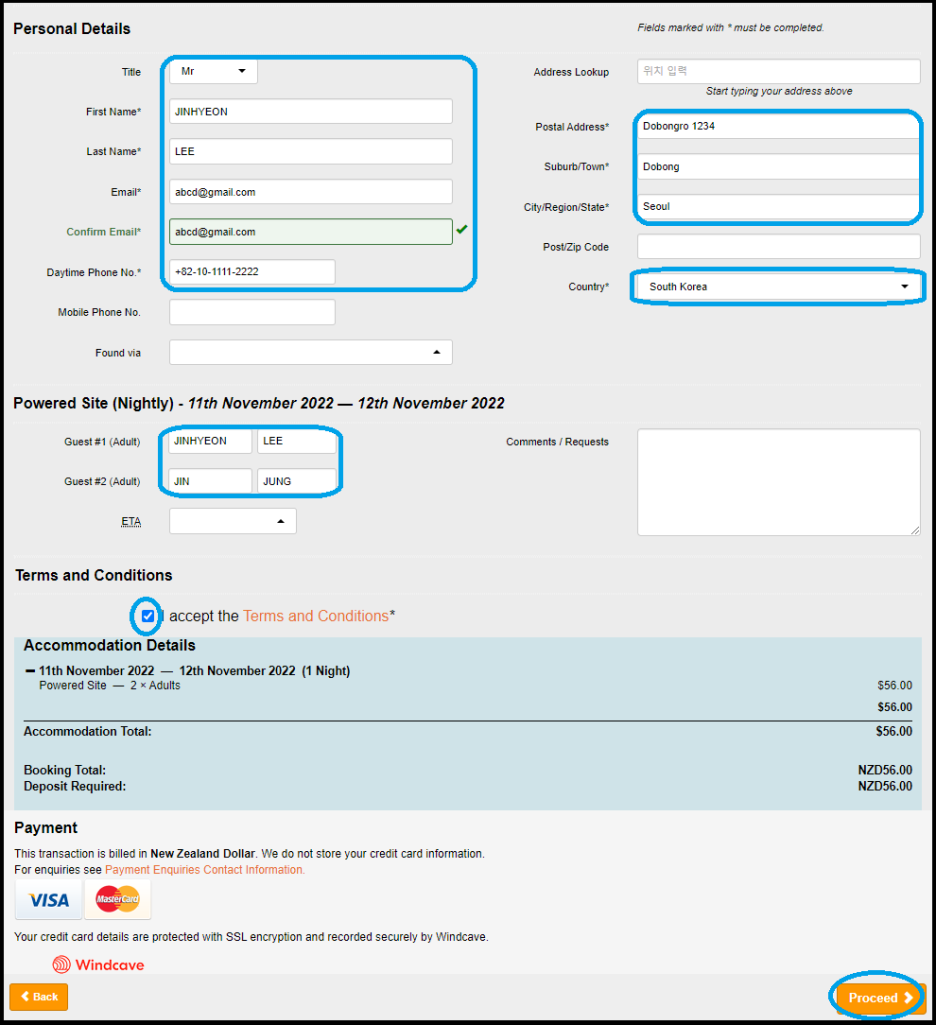 Personal Details

Fields marked with * must be completed.

Title Mr

First Name* JINHYEON

Last Name* LEE

Email* abcd@gmail.com

Confirm Email* abcd@gmail.com

Daytime Phone No.* +82-10-1111-2222

Mobile Phone No.

Found via

Address Lookup 위치 입력

Start typing your address above

Postal Address* Dobongro 1234

Suburb/Town* Dobong

City/Region/State* Seoul

Post/Zip Code

Country* South Korea

Powered Site (Nightly) - 11th November 2022 — 12th November 2022

Guest #1 (Adult) JINHYEON LEE

Guest #2 (Adult) JIN JUNG

ETA

Comments / Requests

Terms and Conditions

I accept the Terms and Conditions*

Accommodation Details

11th November 2022 — 12th November 2022 (1 Night)

Powered Site — 2 × Adults $56.00

$56.00

Accommodation Total: $56.00

Booking Total: NZD56.00

Deposit Required: NZD56.00

Payment

This transaction is billed in New Zealand Dollar. We do not store your credit card information.

For enquiries see Payment Enquiries Contact Information.

VISA MasterCard

Your credit card details are protected with SSL encryption and recorded securely by Windcave.

Windcave

Back

Proceed